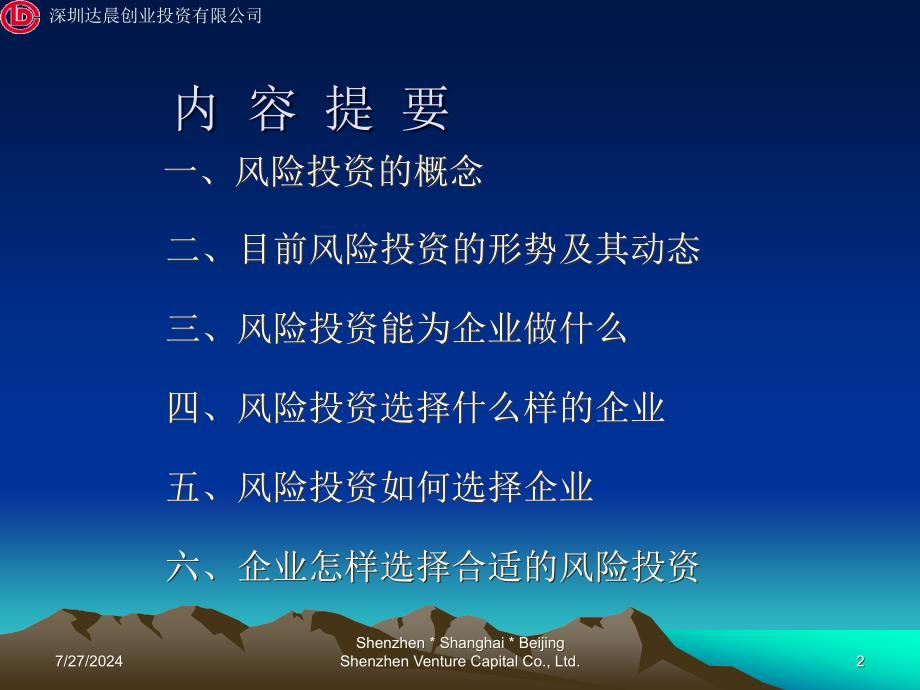 深圳达晨创业投资有限公司

内 容 提 要

一、风险投资的概念

二、目前风险投资的形势及其动态

三、风险投资能为企业做什么

四、风险投资选择什么样的企业

五、风险投资如何选择企业

六、企业怎样选择合适的风险投资

7/27/2024

Shenzhen * Shanghai * Beijing
Shenzhen Venture Capital Co., Ltd.

2